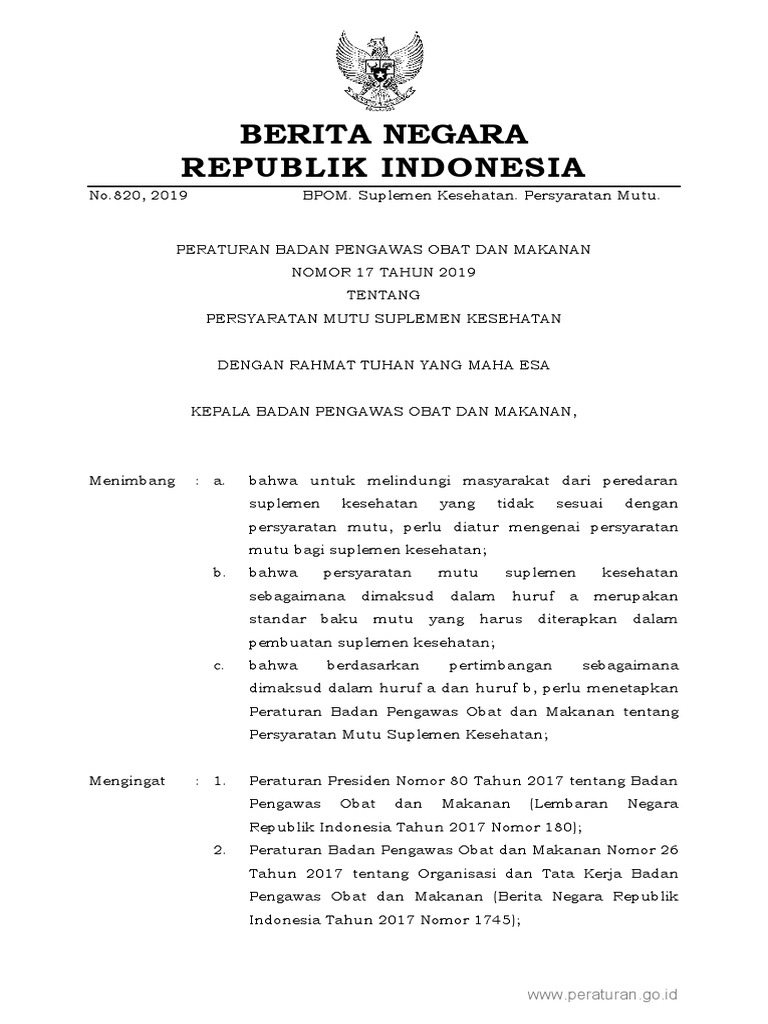 BERITA NEGARA
REPUBLIK INDONESIA

No.820, 2019 BPOM. Suplemen Kesehatan. Persyaratan Mutu.

PERATURAN BADAN PENGAWAS OBAT DAN MAKANAN
NOMOR 17 TAHUN 2019
TENTANG
PERSYARATAN MUTU SUPLEMEN KESEHATAN

DENGAN RAHMAT TUHAN YANG MAHA ESA

KEPALA BADAN PENGAWAS OBAT DAN MAKANAN,

Menimbang : a. bahwa untuk melindungi masyarakat dari peredaran suplemen kesehatan yang tidak sesuai dengan persyaratan mutu, perlu diatur mengenai persyaratan mutu bagi suplemen kesehatan;

b. bahwa persyaratan mutu suplemen kesehatan sebagaimana dimaksud dalam huruf a merupakan standar baku mutu yang harus diterapkan dalam pembuatan suplemen kesehatan;

c. bahwa berdasarkan pertimbangan sebagaimana dimaksud dalam huruf a dan huruf b, perlu menetapkan Peraturan Badan Pengawas Obat dan Makanan tentang Persyaratan Mutu Suplemen Kesehatan;

Mengingat : 1. Peraturan Presiden Nomor 80 Tahun 2017 tentang Badan Pengawas Obat dan Makanan (Lembaran Negara Republik Indonesia Tahun 2017 Nomor 180);

2. Peraturan Badan Pengawas Obat dan Makanan Nomor 26 Tahun 2017 tentang Organisasi dan Tata Kerja Badan Pengawas Obat dan Makanan (Berita Negara Republik Indonesia Tahun 2017 Nomor 1745);

www.peraturan.go.id